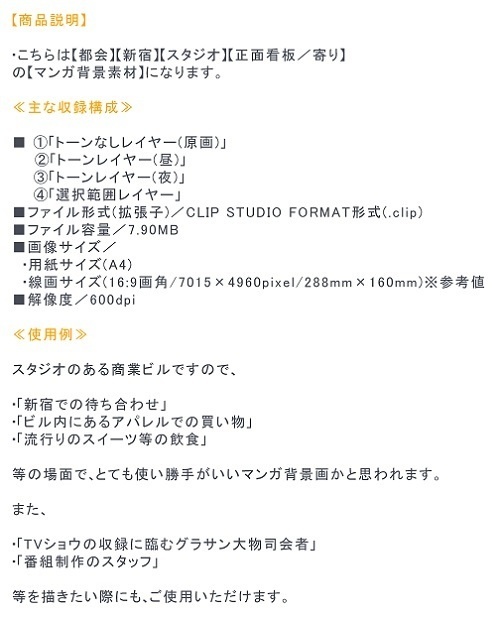 【商品説明】

・こちらは【都会】【新宿】【スタジオ】【正面看板／寄り】の【マンガ背景素材】になります。

≪主な収録構成≫

■ ①「トーンなしレイヤー(原画)」
②「トーンレイヤー(昼)」
③「トーンレイヤー(夜)」
④「選択範囲レイヤー」
■ファイル形式(拡張子)／CLIP STUDIO FORMAT形式(.clip)
■ファイル容量／7.90MB
■画像サイズ／
・用紙サイズ(A4)
・線画サイズ(16:9画角/7015×4960pixel/288mm×160mm)※参考値
■解像度／600dpi

≪使用例≫

スタジオのある商業ビルですので、

・「新宿での待ち合わせ」
・「ビル内にあるアパレルでの買い物」
・「流行りのスイーツ等の飲食」

等の場面で、とても使い勝手がいいマンガ背景画かと思われます。

また、

・「TVショウの収録に臨むグラサン大物司会者」
・「番組制作のスタッフ」

等を描きたい際にも、ご使用いただけます。